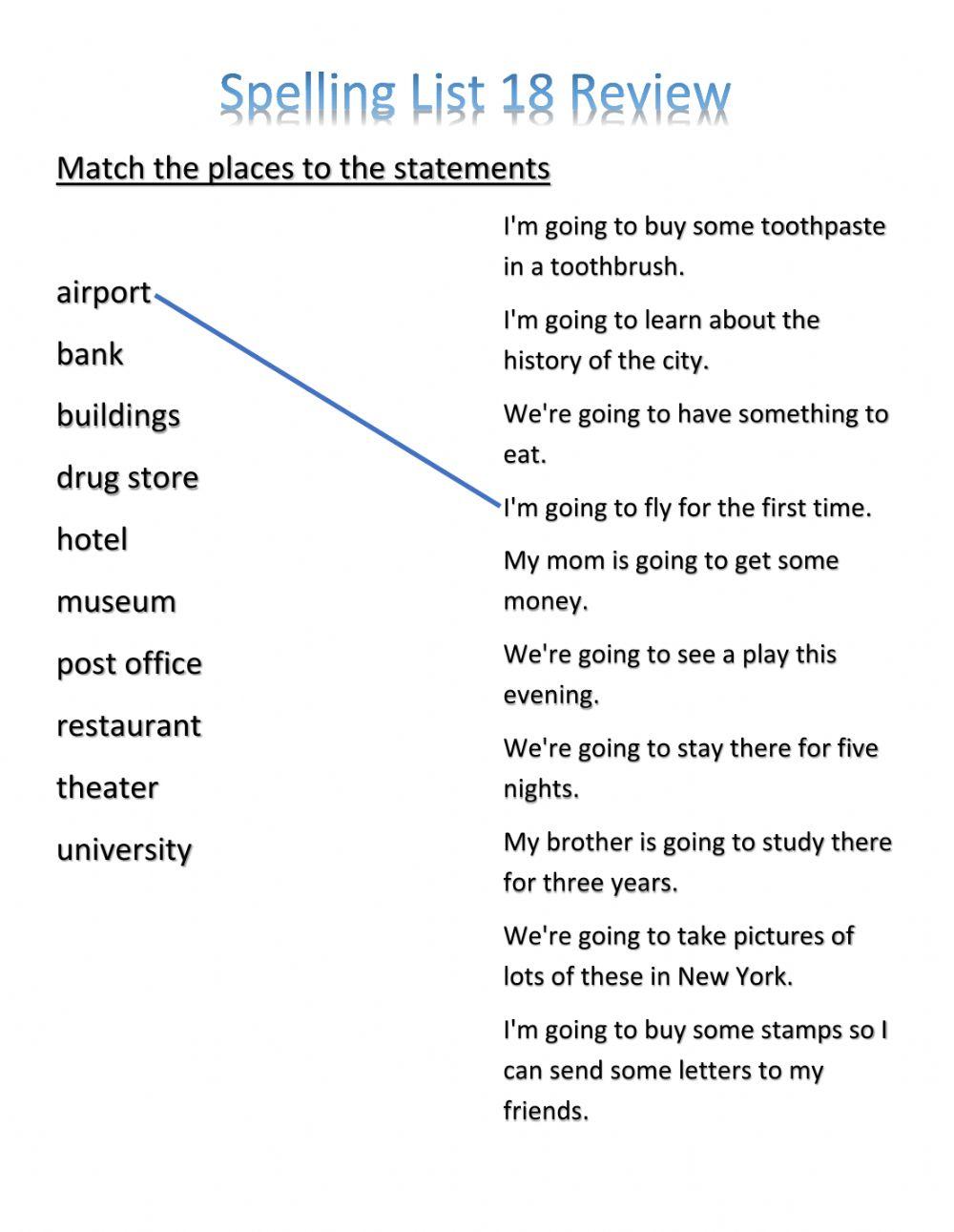 Spelling List 18 Review

Match the places to the statements

airport

bank

buildings

drug store

hotel

museum

post office

restaurant

theater

university

I'm going to buy some toothpaste in a toothbrush.

I'm going to learn about the history of the city.

We're going to have something to eat.

I'm going to fly for the first time.

My mom is going to get some money.

We're going to see a play this evening.

We're going to stay there for five nights.

My brother is going to study there for three years.

We're going to take pictures of lots of these in New York.

I'm going to buy some stamps so I can send some letters to my friends.